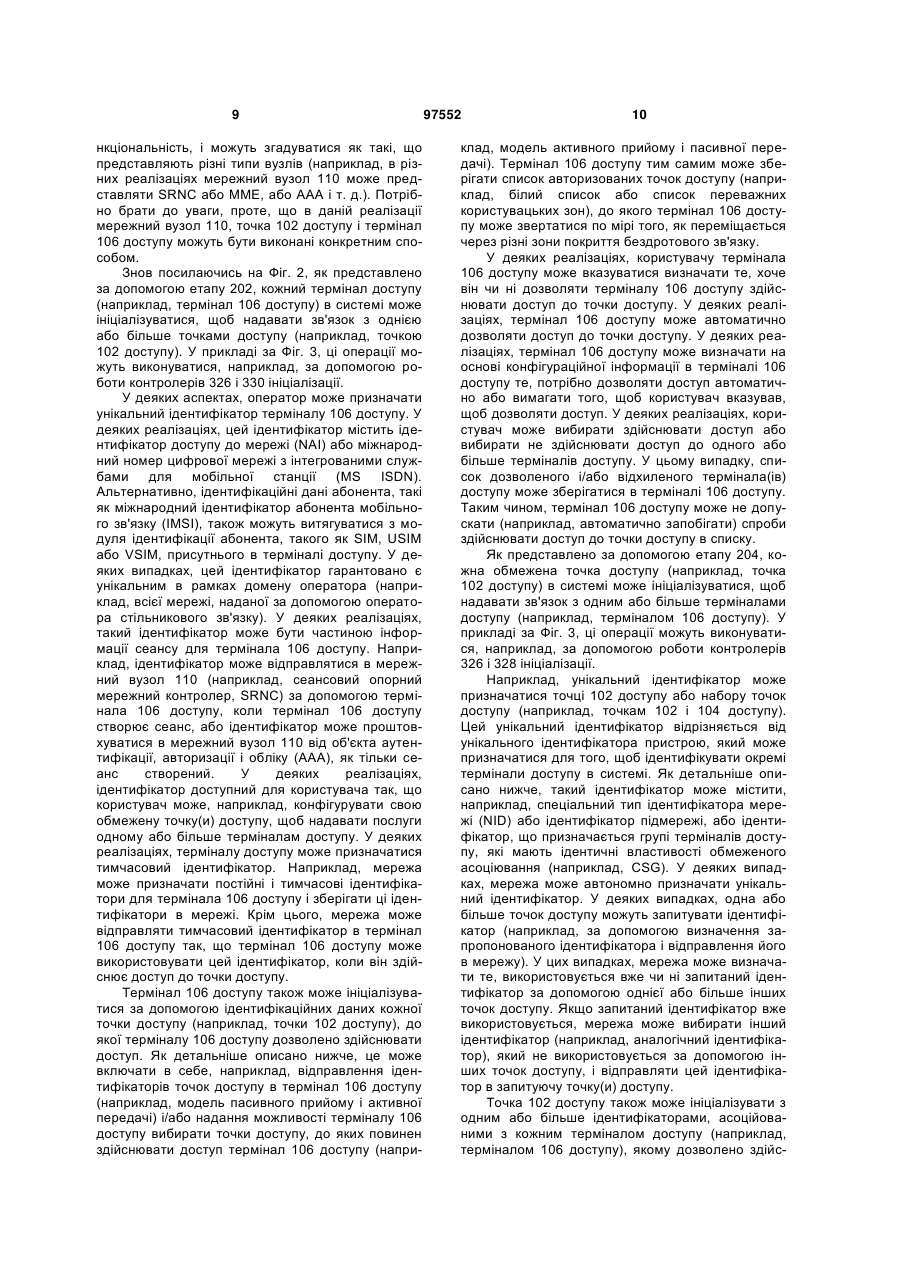 9 97552 10

нкціональність, і можуть згадуватися як такі, що представляють різні типи вузлів (наприклад, в різних реалізаціях мережний вузол 110 може представляти SRNC або MME, або AAA і т. д.). Потрібно брати до уваги, проте, що в даній реалізації мережний вузол 110, точка 102 доступу і термінал 106 доступу можуть бути виконані конкретним способом.

Знов посилаючись на Фіг. 2, як представлено за допомогою етапу 202, кожний термінал доступу (наприклад, термінал 106 доступу) в системі може ініціалізуватися, щоб надавати зв'язок з однією або більше точками доступу (наприклад, точкою 102 доступу). У прикладі за Фіг. 3, ці операції можуть виконуватися, наприклад, за допомогою роботи контролерів 326 і 330 ініціалізації.

У деяких аспектах, оператор може призначати унікальний ідентифікатор терміналу 106 доступу. У деяких реалізаціях, цей ідентифікатор містить ідентифікатор доступу до мережі (NAI) або міжнародний номер цифрової мережі з інтегрованими службами для мобільної станції (MS ISDN). Альтернативно, ідентифікаційні дані абонента, такі як міжнародний ідентифікатор абонента мобільного зв'язку (IMSI), також можуть витягуватися з модуля ідентифікації абонента, такого як SIM, USIM або VSIM, присутнього в терміналі доступу. У деяких випадках, цей ідентифікатор гарантовано є унікальним в рамках домену оператора (наприклад, всієї мережі, наданої за допомогою оператора стільникового зв'язку). У деяких реалізаціях, такий ідентифікатор може бути частиною інформації сеансу для термінала 106 доступу. Наприклад, ідентифікатор може відправлятися в мережний вузол 110 (наприклад, сеансовий опорний мережний контролер, SRNC) за допомогою термінала 106 доступу, коли термінал 106 доступу створює сеанс, або ідентифікатор може проштовхуватися в мережний вузол 110 від об'єкта аутентифікації, авторизації і обліку (AAA), як тільки сеанс створений. У деяких реалізаціях, ідентифікатор доступний для користувача так, що користувач може, наприклад, конфігурувати свою обмежену точку(и) доступу, щоб надавати послуги одному або більше терміналам доступу. У деяких реалізаціях, терміналу доступу може призначатися тимчасовий ідентифікатор. Наприклад, мережа може призначати постійні і тимчасові ідентифікатори для термінала 106 доступу і зберігати ці ідентифікатори в мережі. Крім цього, мережа може відправляти тимчасовий ідентифікатор в термінал 106 доступу так, що термінал 106 доступу може використовувати цей ідентифікатор, коли він здійснює доступ до точки доступу.

Термінал 106 доступу також може ініціалізуватися за допомогою ідентифікаційних даних кожної точки доступу (наприклад, точки 102 доступу), до якої терміналу 106 доступу дозволено здійснювати доступ. Як детальніше описано нижче, це може включати в себе, наприклад, відправлення ідентифікаторів точок доступу в термінал 106 доступу (наприклад, модель пасивного прийому і активної передачі) і/або надання можливості терміналу 106 доступу вибирати точки доступу, до яких повинен здійснювати доступ термінал 106 доступу (наприклад, модель активного прийому і пасивної передачі). Термінал 106 доступу тим самим може зберігати список авторизованих точок доступу (наприклад, білий список або список переважних користувацьких зон), до якого термінал 106 доступу може звертатися по мірі того, як переміщається через різні зони покриття бездротового зв'язку.

У деяких реалізаціях, користувачу термінала 106 доступу може вказуватися визначати те, хоче він чи ні дозволяти терміналу 106 доступу здійснювати доступ до точки доступу. У деяких реалізаціях, термінал 106 доступу може автоматично дозволяти доступ до точки доступу. У деяких реалізаціях, термінал 106 доступу може визначати на основі конфігураційної інформації в терміналі 106 доступу те, потрібно дозволяти доступ автоматично або вимагати того, щоб користувач вказував, щоб дозволяти доступ. У деяких реалізаціях, користувач може вибирати здійснювати доступ або вибирати не здійснювати доступ до одного або більше терміналів доступу. У цьому випадку, список дозволеного і/або відхиленого термінала(ів) доступу може зберігатися в терміналі 106 доступу. Таким чином, термінал 106 доступу може не допускати (наприклад, автоматично запобігати) спроби здійснювати доступ до точки доступу в списку.

Як представлено за допомогою етапу 204, кожна обмежена точка доступу (наприклад, точка 102 доступу) в системі може ініціалізуватися, щоб надавати зв'язок з одним або більше терміналами доступу (наприклад, терміналом 106 доступу). У прикладі за Фіг. 3, ці операції можуть виконуватися, наприклад, за допомогою роботи контролерів 326 і 328 ініціалізації.

Наприклад, унікальний ідентифікатор може призначатися точці 102 доступу або набору точок доступу (наприклад, точкам 102 і 104 доступу). Цей унікальний ідентифікатор відрізняється від унікального ідентифікатора пристрою, який може призначатися для того, щоб ідентифікувати окремі термінали доступу в системі. Як детальніше описано нижче, такий ідентифікатор може містити, наприклад, спеціальний тип ідентифікатора мережі (NID) або ідентифікатор підмережі, або ідентифікатор, що призначається групі терміналів доступу, які мають ідентичні властивості обмеженого асоціювання (наприклад, CSG). У деяких випадках, мережа може автономно призначати унікальний ідентифікатор. У деяких випадках, одна або більше точок доступу можуть запитувати ідентифікатор (наприклад, за допомогою визначення запропонованого ідентифікатора і відправлення його в мережу). У цих випадках, мережа може визначати те, використовується вже чи ні запитаний ідентифікатор за допомогою однієї або більше інших точок доступу. Якщо запитаний ідентифікатор вже використовується, мережа може вибирати інший ідентифікатор (наприклад, аналогічний ідентифікатор), який не використовується за допомогою інших точок доступу, і відправляти цей ідентифікатор в запитуючу точку(и) доступу.

Точка 102 доступу також може ініціалізувати з одним або більше ідентифікаторами, асоційованими з кожним терміналом доступу (наприклад, терміналом 106 доступу), якому дозволено здійс-